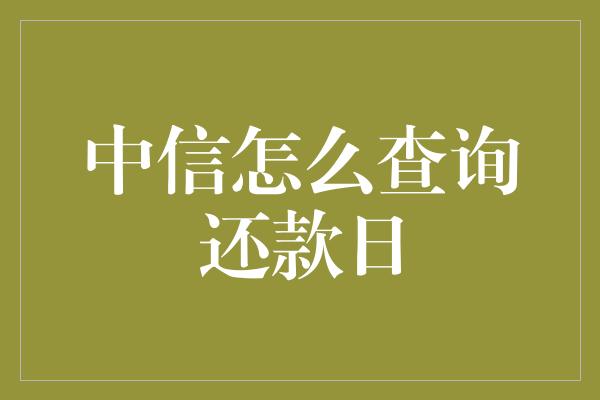 中信怎么查询还款日